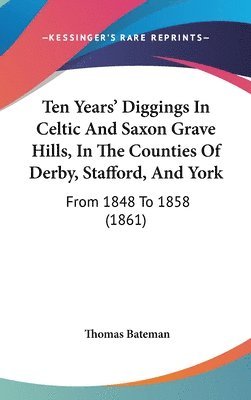 —KESSINGER'S RARE REPRINTS—

Ten Years' Diggings In Celtic And Saxon Grave Hills, In The Counties Of Derby, Stafford, And York

From 1848 To 1858 (1861)

Thomas Bateman